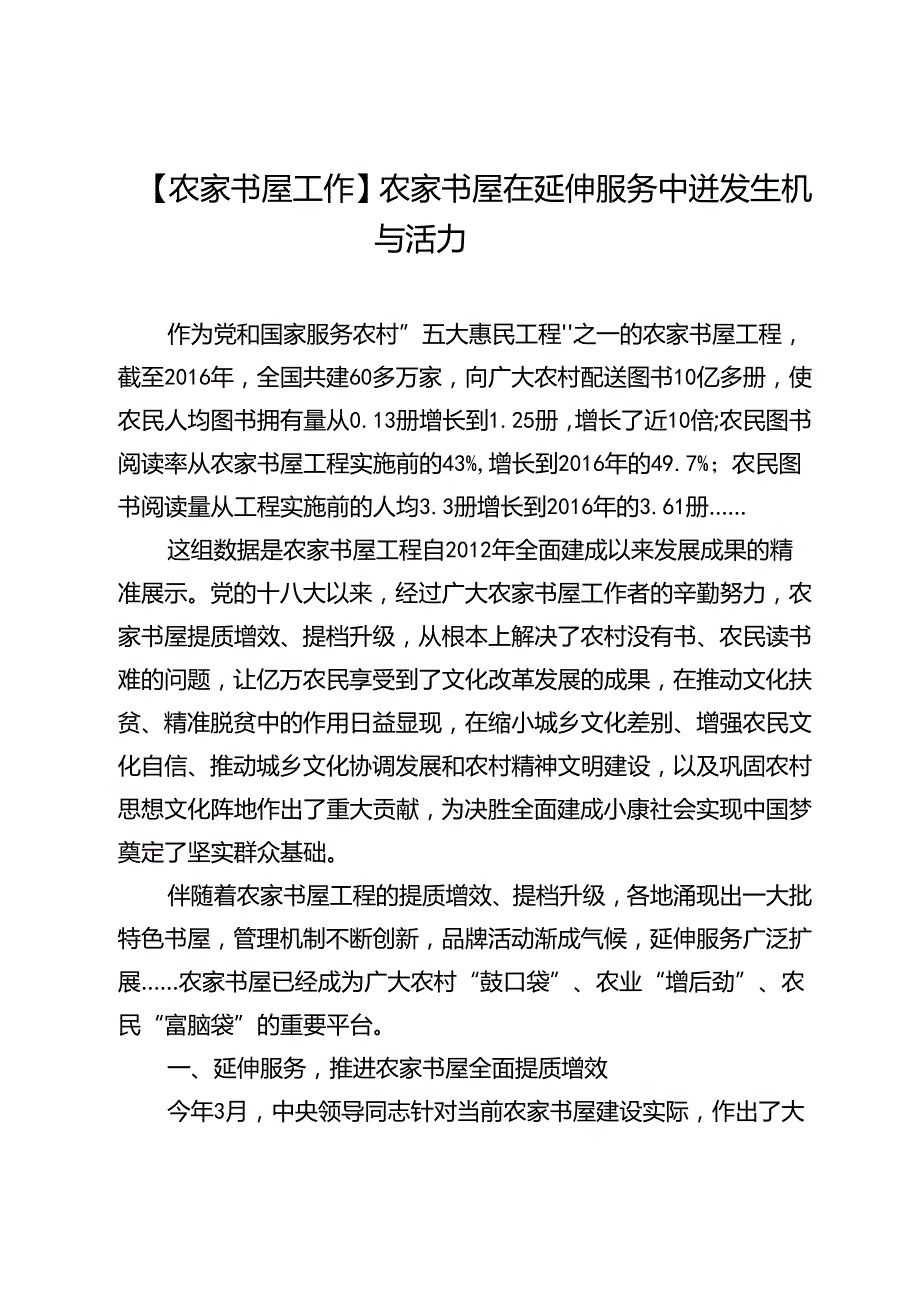 【农家书屋工作】农家书屋在延伸服务中迸发生机与活力

作为党和国家服务农村”五大惠民工程''之一的农家书屋工程，截至2016年，全国共建60多万家，向广大农村配送图书10亿多册，使农民人均图书拥有量从0.13册增长到1.25册，增长了近10倍;农民图书阅读率从农家书屋工程实施前的43%，增长到2016年的49.7%；农民图书阅读量从工程实施前的人均3.3册增长到2016年的3.61册……

这组数据是农家书屋工程自2012年全面建成以来发展成果的精准展示。党的十八大以来，经过广大农家书屋工作者的辛勤努力，农家书屋提质增效、提档升级，从根本上解决了农村没有书、农民读书难的问题，让亿万农民享受到了文化改革发展的成果，在推动文化扶贫、精准脱贫中的作用日益显现，在缩小城乡文化差别、增强农民文化自信、推动城乡文化协调发展和农村精神文明建设，以及巩固农村思想文化阵地作出了重大贡献，为决胜全面建成小康社会实现中国梦奠定了坚实群众基础。

伴随着农家书屋工程的提质增效、提档升级，各地涌现出一大批特色书屋，管理机制不断创新，品牌活动渐成气候，延伸服务广泛扩展……农家书屋已经成为广大农村“鼓口袋”、农业“增后劲”、农民“富脑袋”的重要平台。

一、延伸服务，推进农家书屋全面提质增效

今年3月，中央领导同志针对当前农家书屋建设实际，作出了大